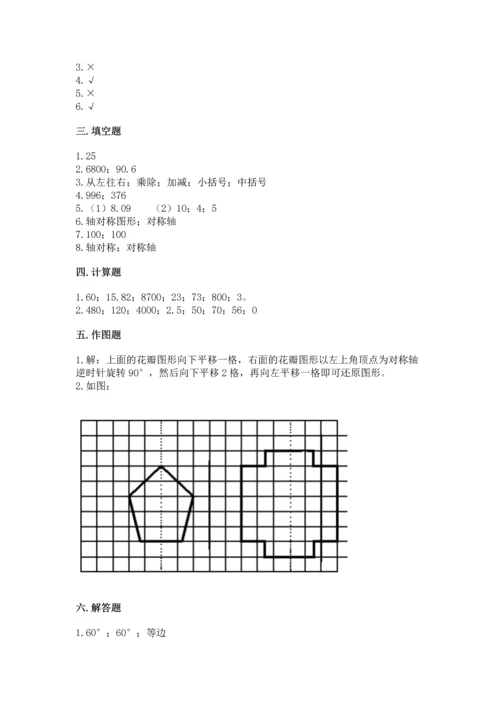 3. ×
4. √
5. ×
6. √

三. 填空题

1. 25
2. 6800；90.6
3. 从左往右；乘除；加减；小括号；中括号
4. 996；376
5. （1）8.09　（2）10；4；5
6. 轴对称图形；对称轴
7. 100；100
8. 轴对称；对称轴

四. 计算题

1. 60；15.82；8700；23；73；800；3。
2. 480；120；4000；2.5；50；70；56；0

五. 作图题

1. 解：上面的花瓣图形向下平移一格，右面的花瓣图形以左上角顶点为对称轴逆时针旋转 90°，然后向下平移 2 格，再向左平移一格即可还原图形。
2. 如图：

六. 解答题

1. 60°；60°；等边